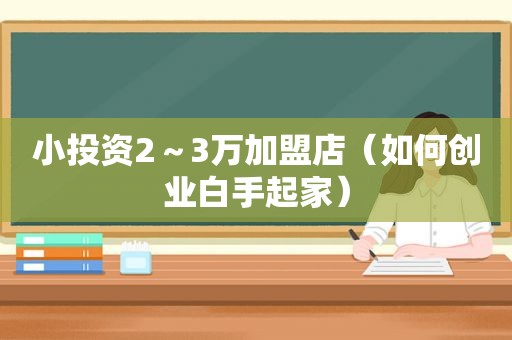 小投资2～3万加盟店（如何创业白手起家）